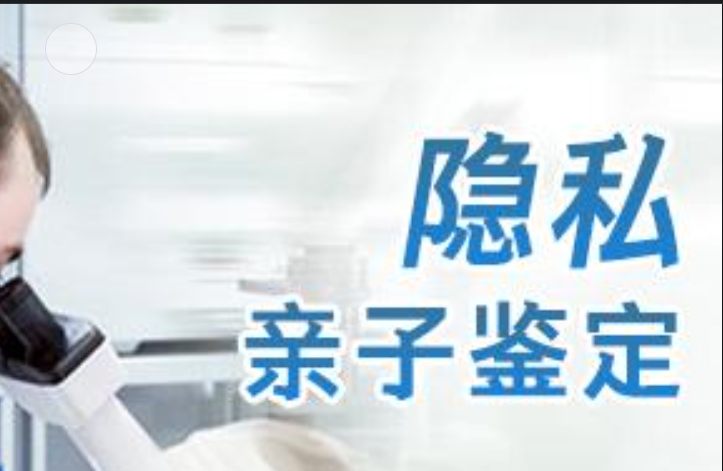 隐私
亲子鉴定